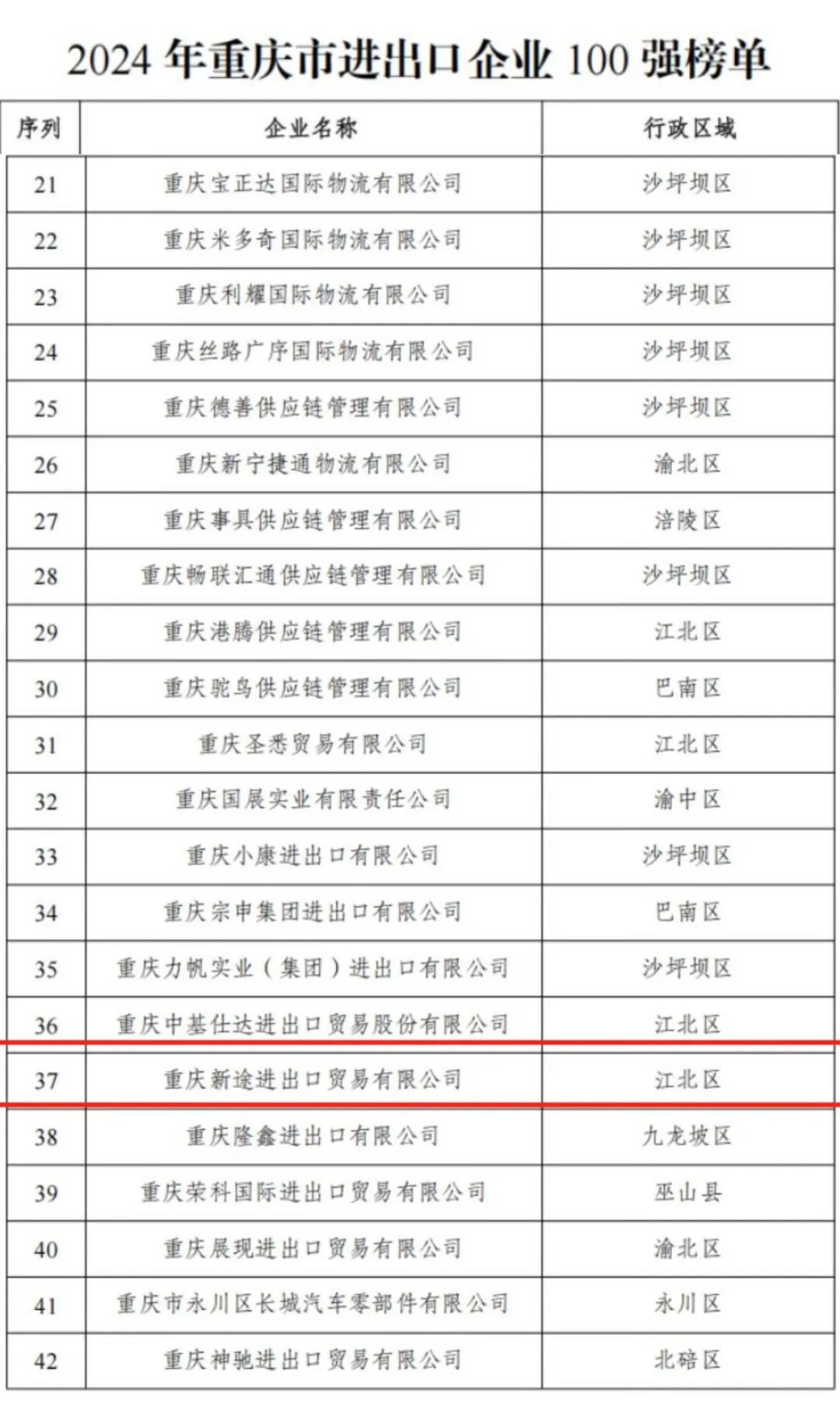 2024 年重庆市进出口企业 100 强榜单

| 序列 | 企业名称 | 行政区域 |
|---|---|---|
| 21 | 重庆宝正达国际物流有限公司 | 沙坪坝区 |
| 22 | 重庆米多奇国际物流有限公司 | 沙坪坝区 |
| 23 | 重庆利耀国际物流有限公司 | 沙坪坝区 |
| 24 | 重庆丝路广序国际物流有限公司 | 沙坪坝区 |
| 25 | 重庆德善供应链管理有限公司 | 沙坪坝区 |
| 26 | 重庆新宁捷通物流有限公司 | 渝北区 |
| 27 | 重庆事具供应链管理有限公司 | 涪陵区 |
| 28 | 重庆畅联汇通供应链管理有限公司 | 沙坪坝区 |
| 29 | 重庆港腾供应链管理有限公司 | 江北区 |
| 30 | 重庆驼鸟供应链管理有限公司 | 巴南区 |
| 31 | 重庆圣悉贸易有限公司 | 江北区 |
| 32 | 重庆国展实业有限责任公司 | 渝中区 |
| 33 | 重庆小康进出口有限公司 | 沙坪坝区 |
| 34 | 重庆宗申集团进出口有限公司 | 巴南区 |
| 35 | 重庆力帆实业（集团）进出口有限公司 | 沙坪坝区 |
| 36 | 重庆中基仕达进出口贸易股份有限公司 | 江北区 |
| 37 | 重庆新途进出口贸易有限公司 | 江北区 |
| 38 | 重庆隆鑫进出口有限公司 | 九龙坡区 |
| 39 | 重庆荣科国际进出口贸易有限公司 | 巫山县 |
| 40 | 重庆展现进出口贸易有限公司 | 渝北区 |
| 41 | 重庆市永川区长城汽车零部件有限公司 | 永川区 |
| 42 | 重庆神驰进出口贸易有限公司 | 北碚区 |